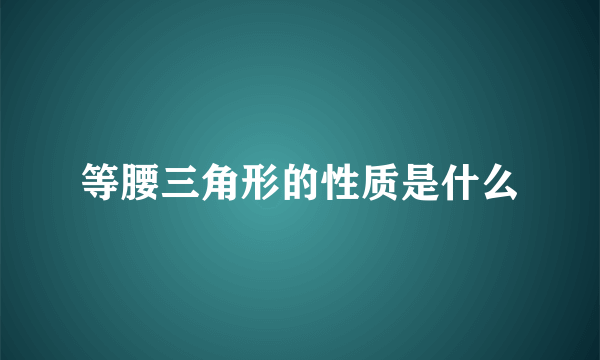 等腰三角形的性质是什么